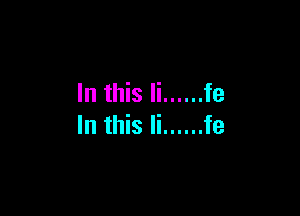 In this li......fe
In this li......fe